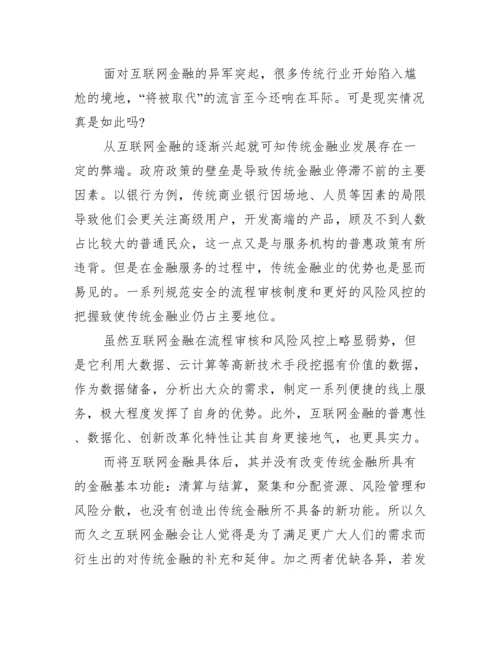 面对互联网金融的异军突起，很多传统行业开始陷入尴尬的境地，“将被取代”的流言至今还响在耳际。可是现实情况真是如此吗?

从互联网金融的逐渐兴起就可知传统金融业发展存在一定的弊端。政府政策的壁垒是导致传统金融业停滞不前的主要因素。以银行为例，传统商业银行因场地、人员等因素的局限导致他们会更关注高级用户，开发高端的产品，顾及不到人数占比较大的普通民众，这一点又是与服务机构的普惠政策有所违背。但是在金融服务的过程中，传统金融业的优势也是显而易见的。一系列规范安全的流程审核制度和更好的风险风控的把握致使传统金融业仍占主要地位。

虽然互联网金融在流程审核和风险风控上略显弱势，但是它利用大数据、云计算等高新技术手段挖掘有价值的数据，作为数据储备，分析出大众的需求，制定一系列便捷的线上服务，极大程度发挥了自身的优势。此外，互联网金融的普惠性、数据化、创新改革化特性让其自身更接地气，也更具实力。

而将互联网金融具体后，其并没有改变传统金融所具有的金融基本功能：清算与结算，聚集和分配资源、风险管理和风险分散，也没有创造出传统金融所不具备的新功能。所以久而久之互联网金融会让人觉得是为了满足更广大人们的需求而衍生出的对传统金融的补充和延伸。加之两者优缺各异，若发